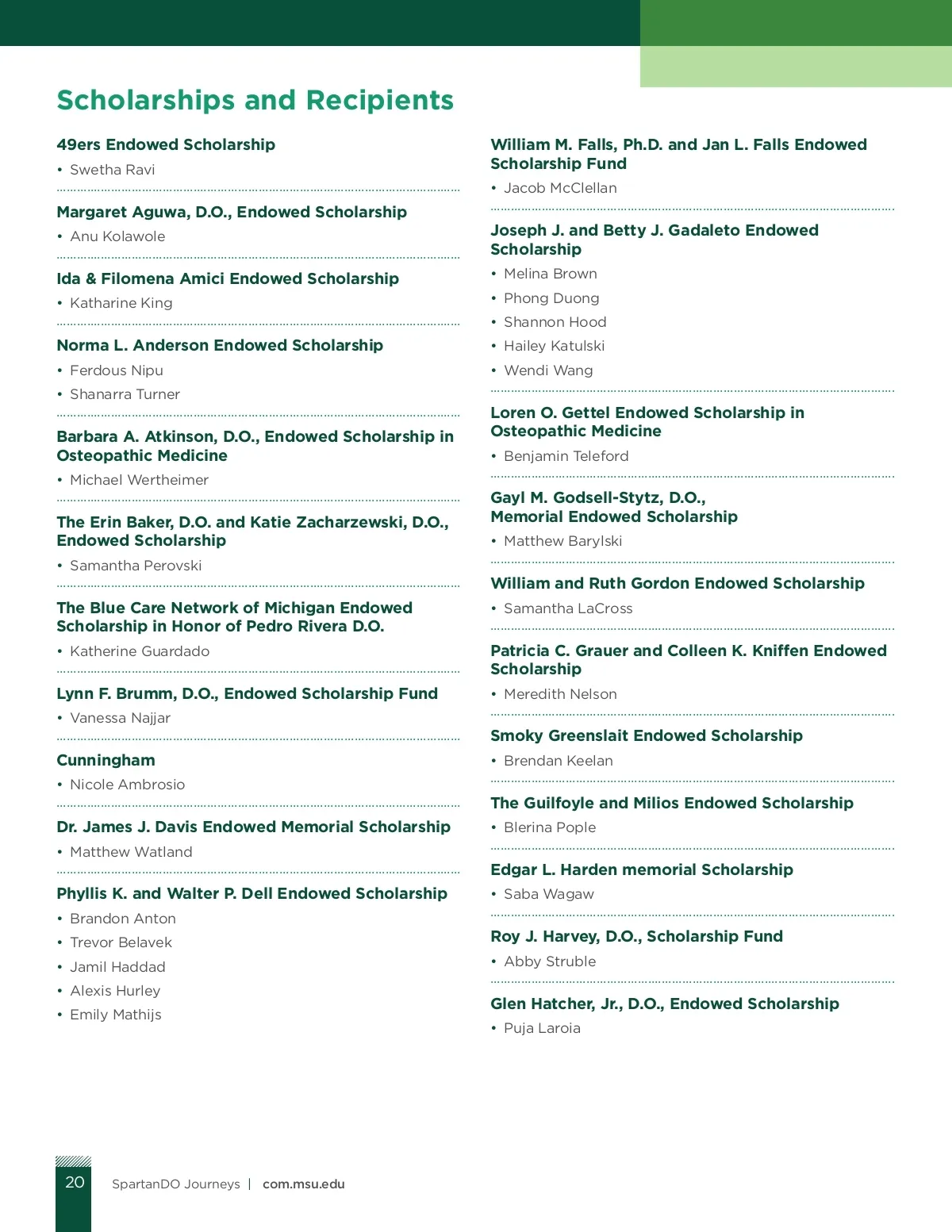 Scholarships and Recipients

49ers Endowed Scholarship
• Swetha Ravi

Margaret Aguwa, D.O., Endowed Scholarship
• Anu Kolawole

Ida & Filomena Amici Endowed Scholarship
• Katharine King

Norma L. Anderson Endowed Scholarship
• Ferdous Nipu
• Shanarra Turner

Barbara A. Atkinson, D.O., Endowed Scholarship in Osteopathic Medicine
• Michael Wertheimer

The Erin Baker, D.O. and Katie Zacharzewski, D.O., Endowed Scholarship
• Samantha Perovski

The Blue Care Network of Michigan Endowed Scholarship in Honor of Pedro Rivera D.O.
• Katherine Guardado

Lynn F. Brumm, D.O., Endowed Scholarship Fund
• Vanessa Najjar

Cunningham
• Nicole Ambrosio

Dr. James J. Davis Endowed Memorial Scholarship
• Matthew Watland

Phyllis K. and Walter P. Dell Endowed Scholarship
• Brandon Anton
• Trevor Belavek
• Jamil Haddad
• Alexis Hurley
• Emily Mathijs

William M. Falls, Ph.D. and Jan L. Falls Endowed Scholarship Fund
• Jacob McClellan

Joseph J. and Betty J. Gadaleto Endowed Scholarship
• Melina Brown
• Phong Duong
• Shannon Hood
• Hailey Katulski
• Wendi Wang

Loren O. Gettel Endowed Scholarship in Osteopathic Medicine
• Benjamin Teleford

Gayl M. Godsell-Stytz, D.O., Memorial Endowed Scholarship
• Matthew Barylski

William and Ruth Gordon Endowed Scholarship
• Samantha LaCross

Patricia C. Grauer and Colleen K. Kniffen Endowed Scholarship
• Meredith Nelson

Smoky Greenslait Endowed Scholarship
• Brendan Keelan

The Guilfoyle and Milios Endowed Scholarship
• Blerina Pople

Edgar L. Harden memorial Scholarship
• Saba Wagaw

Roy J. Harvey, D.O., Scholarship Fund
• Abby Struble

Glen Hatcher, Jr., D.O., Endowed Scholarship
• Puja Laroia

20 SpartanDO Journeys | com.msu.edu